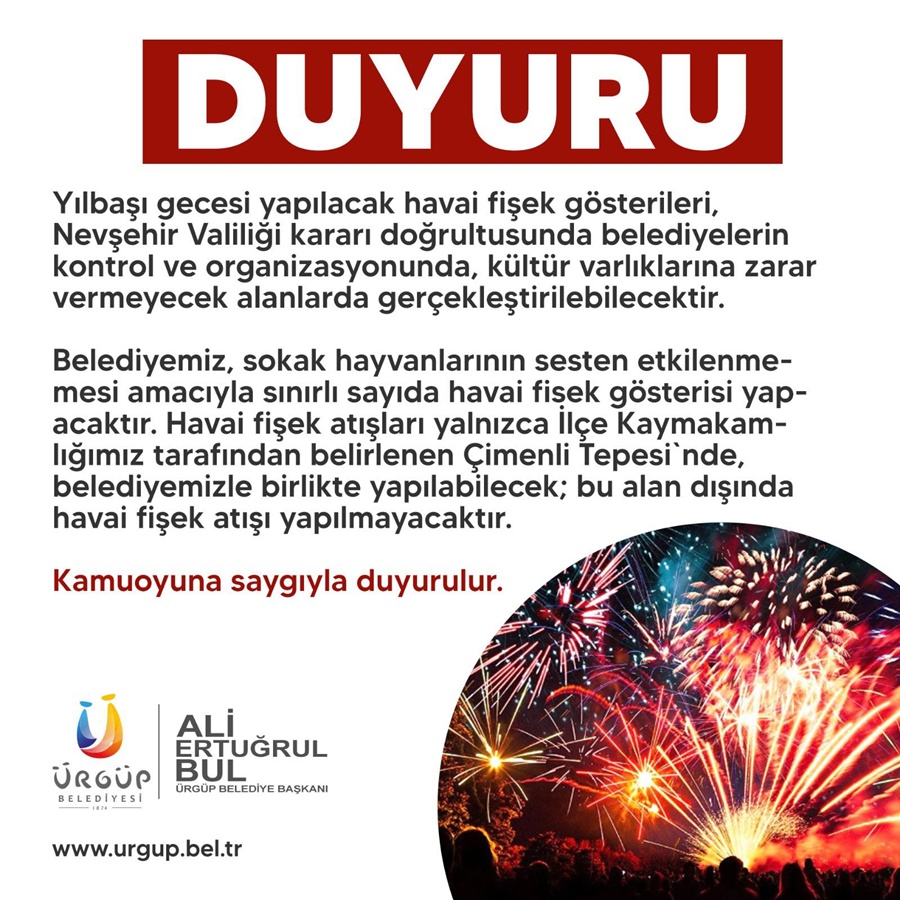 DUYURU

Yılbaşı gecesi yapılacak havai fişek gösterileri, Nevşehir Valiliği kararı doğrultusunda belediyelerin kontrol ve organizasyonunda, kültür varlıklarına zarar vermeyecek alanlarda gerçekleştirilebilecektir.

Belediyemiz, sokak hayvanlarının sesten etkilenmemesi amacıyla sınırlı sayıda havai fişek gösterisi yapacaktır. Havai fişek atışları yalnızca İlçe Kaymakamlığımız tarafından belirlenen Çimenli Tepesi`nde, belediyemizle birlikte yapılabilecek; bu alan dışında havai fişek atışı yapılmayacaktır.

Kamuoyuna saygıyla duyurulur.

ÜRGÜP BELEDİYESİ 1874

ALİ ERTUĞRUL BUL
ÜRGÜP BELEDİYE BAŞKANI

www.urgup.bel.tr